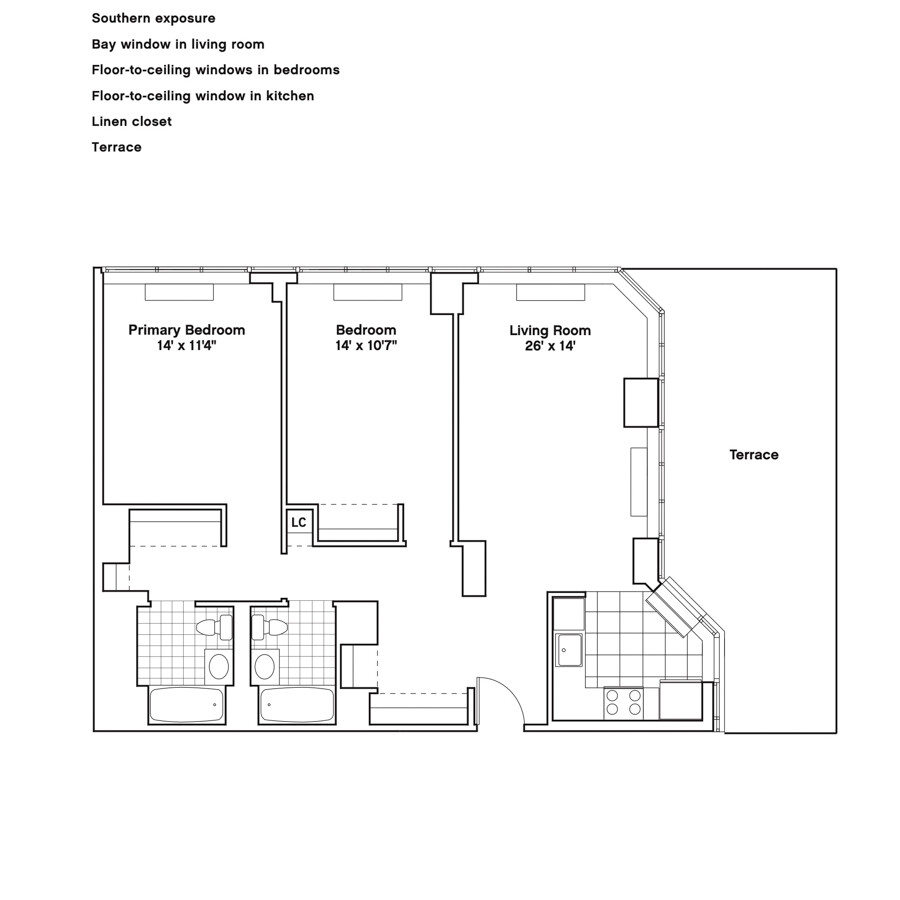 Southern exposure

Bay window in living room

Floor-to-ceiling windows in bedrooms

Floor-to-ceiling window in kitchen

Linen closet

Terrace

Primary Bedroom
14' x 11'4"

Bedroom
14' x 10'7"

Living Room
26' x 14'

Terrace

LC